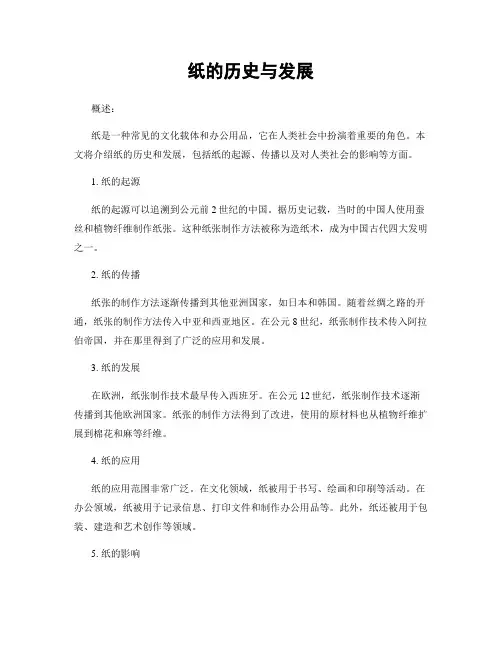 纸的历史与发展

概述：

纸是一种常见的文化载体和办公用品，它在人类社会中扮演着重要的角色。本文将介绍纸的历史和发展，包括纸的起源、传播以及对人类社会的影响等方面。

1. 纸的起源

纸的起源可以追溯到公元前 2 世纪的中国。据历史记载，当时的中国人使用蚕丝和植物纤维制作纸张。这种纸张制作方法被称为造纸术，成为中国古代四大发明之一。

2. 纸的传播

纸张的制作方法逐渐传播到其他亚洲国家，如日本和韩国。随着丝绸之路的开通，纸张的制作方法传入中亚和西亚地区。在公元 8 世纪，纸张制作技术传入阿拉伯帝国，并在那里得到了广泛的应用和发展。

3. 纸的发展

在欧洲，纸张制作技术最早传入西班牙。在公元 12 世纪，纸张制作技术逐渐传播到其他欧洲国家。纸张的制作方法得到了改进，使用的原材料也从植物纤维扩展到棉花和麻等纤维。

4. 纸的应用

纸的应用范围非常广泛。在文化领域，纸被用于书写、绘画和印刷等活动。在办公领域，纸被用于记录信息、打印文件和制作办公用品等。此外，纸还被用于包装、建造和艺术创作等领域。

5. 纸的影响